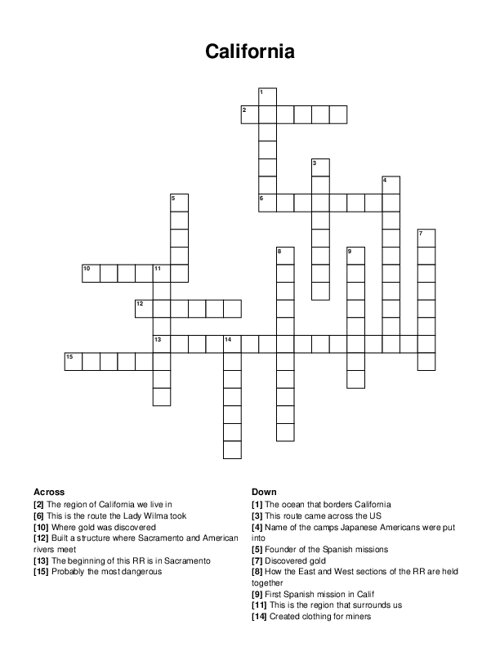 California

1
2
3
4
5
6
7
8
9
10
11
12
13
14
15

Across
[2] The region of California we live in
[6] This is the route the Lady Wilma took
[10] Where gold was discovered
[12] Built a structure where Sacramento and American rivers meet
[13] The beginning of this RR is in Sacramento
[15] Probably the most dangerous

Down
[1] The ocean that borders California
[3] This route came across the US
[4] Name of the camps Japanese Americans were put into
[5] Founder of the Spanish missions
[7] Discovered gold
[8] How the East and West sections of the RR are held together
[9] First Spanish mission in Calif
[11] This is the region that surrounds us
[14] Created clothing for miners